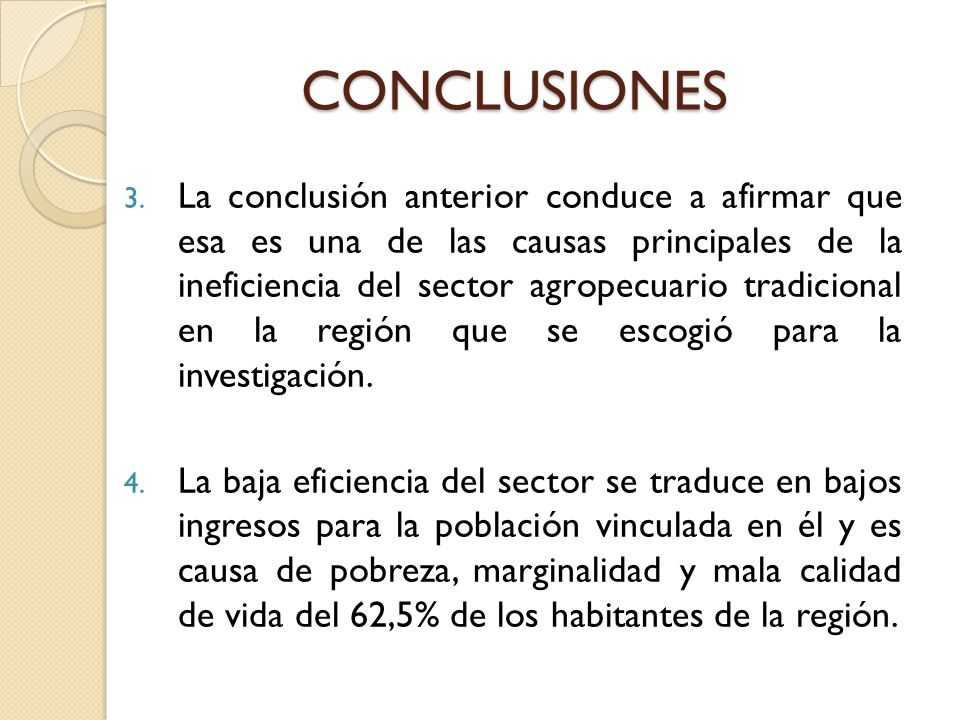 CONCLUSIONES

3. La conclusión anterior conduce a afirmar que esa es una de las causas principales de la ineficiencia del sector agropecuario tradicional en la región que se escogió para la investigación.

4. La baja eficiencia del sector se traduce en bajos ingresos para la población vinculada en él y es causa de pobreza, marginalidad y mala calidad de vida del 62,5% de los habitantes de la región.